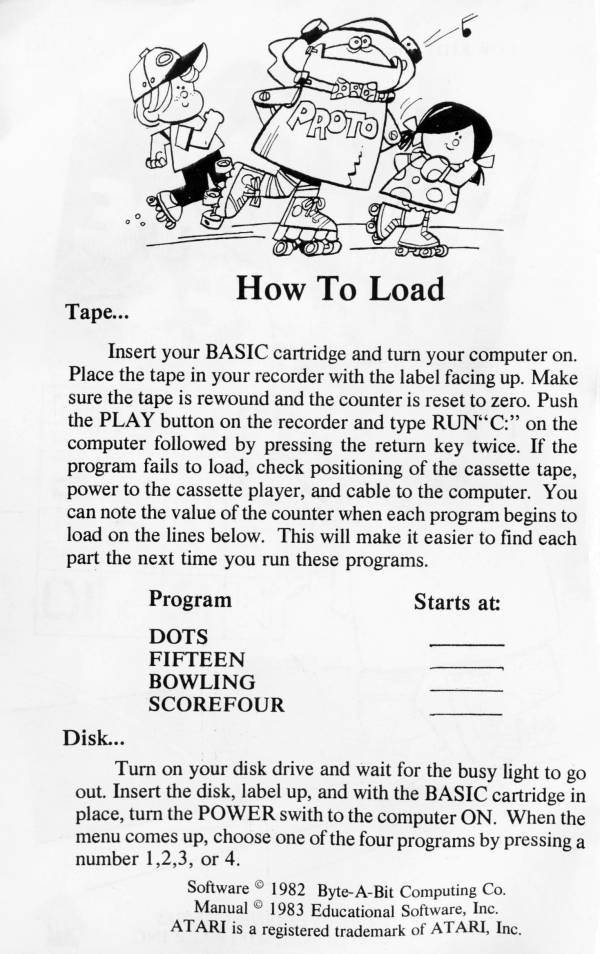 PROTO

How To Load

Tape...

Insert your BASIC cartridge and turn your computer on. Place the tape in your recorder with the label facing up. Make sure the tape is rewound and the counter is reset to zero. Push the PLAY button on the recorder and type RUN"C:" on the computer followed by pressing the return key twice. If the program fails to load, check positioning of the cassette tape, power to the cassette player, and cable to the computer. You can note the value of the counter when each program begins to load on the lines below. This will make it easier to find each part the next time you run these programs.

| Program | Starts at: |
|---|---|
| DOTS | ______ |
| FIFTEEN | ______ |
| BOWLING | ______ |
| SCOREFOUR | ______ |

Disk...

Turn on your disk drive and wait for the busy light to go out. Insert the disk, label up, and with the BASIC cartridge in place, turn the POWER swith to the computer ON. When the menu comes up, choose one of the four programs by pressing a number 1,2,3, or 4.

Software © 1982 Byte-A-Bit Computing Co.
Manual © 1983 Educational Software, Inc.
ATARI is a registered trademark of ATARI, Inc.